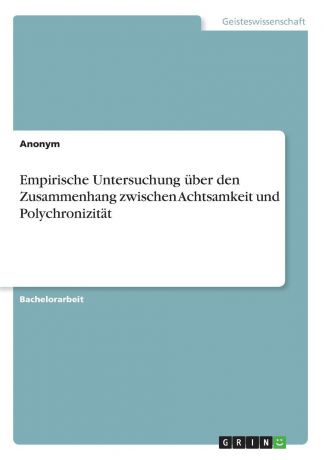 Geisteswissenschaft

Anonym

Empirische Untersuchung über den Zusammenhang zwischen Achtsamkeit und Polychronizität

Bachelorarbeit

GRIN